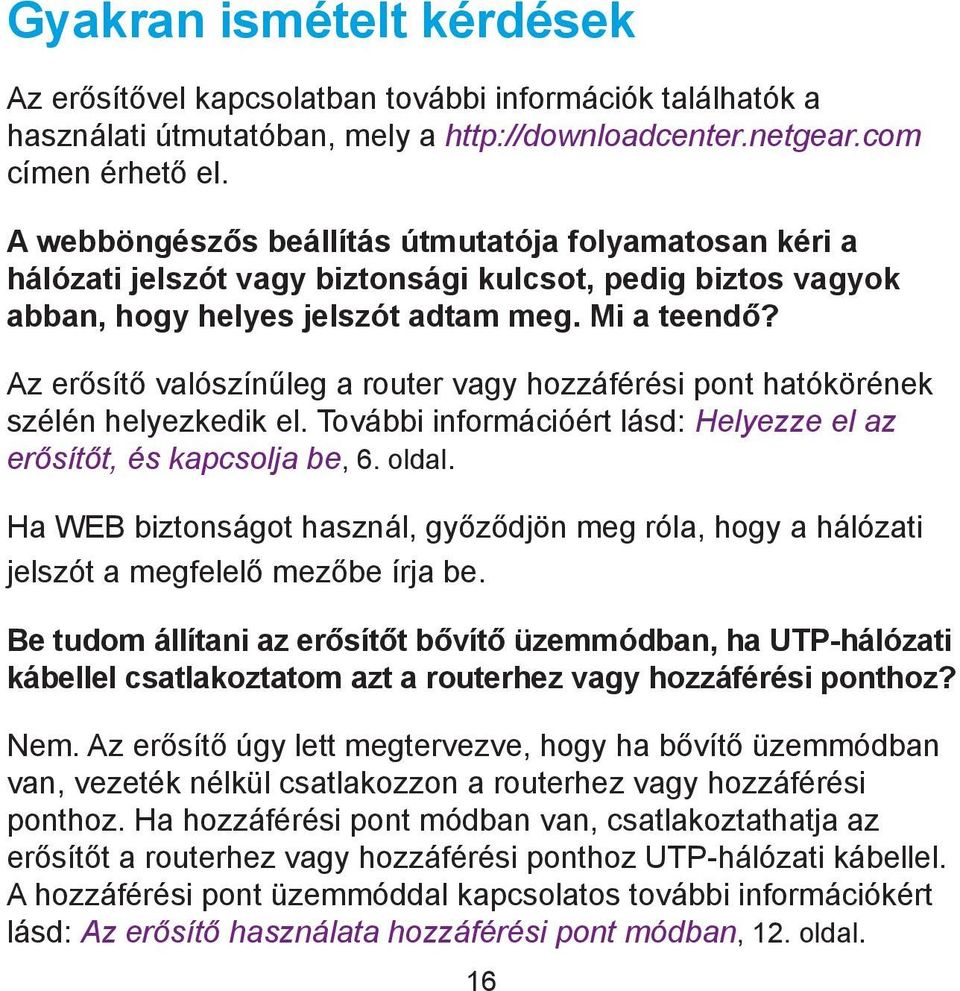 Gyakran ismételt kérdések

Az erősítővel kapcsolatban további információk találhatók a használati útmutatóban, mely a http://downloadcenter.netgear.com címen érhető el.

A webböngészős beállítás útmutatója folyamatosan kéri a hálózati jelszót vagy biztonsági kulcsot, pedig biztos vagyok abban, hogy helyes jelszót adtam meg. Mi a teendő?

Az erősítő valószínűleg a router vagy hozzáférési pont hatókörének szélén helyezkedik el. További információért lásd: Helyezze el az erősítőt, és kapcsolja be, 6. oldal.

Ha WEB biztonságot használ, győződjön meg róla, hogy a hálózati jelszót a megfelelő mezőbe írja be.

Be tudom állítani az erősítőt bővítő üzemmódban, ha UTP-hálózati kábellel csatlakoztatom azt a routerhez vagy hozzáférési ponthoz?

Nem. Az erősítő úgy lett megtervezve, hogy ha bővítő üzemmódban van, vezeték nélkül csatlakozzon a routerhez vagy hozzáférési ponthoz. Ha hozzáférési pont módban van, csatlakoztathatja az erősítőt a routerhez vagy hozzáférési ponthoz UTP-hálózati kábellel. A hozzáférési pont üzemmóddal kapcsolatos további információkért lásd: Az erősítő használata hozzáférési pont módban, 12. oldal.

16